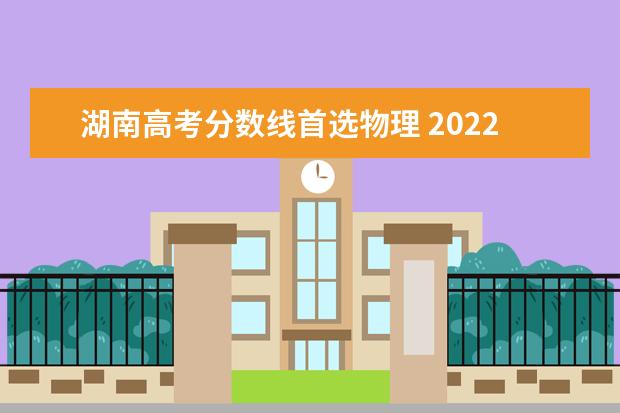 湖南高考分数线首选物理 2022